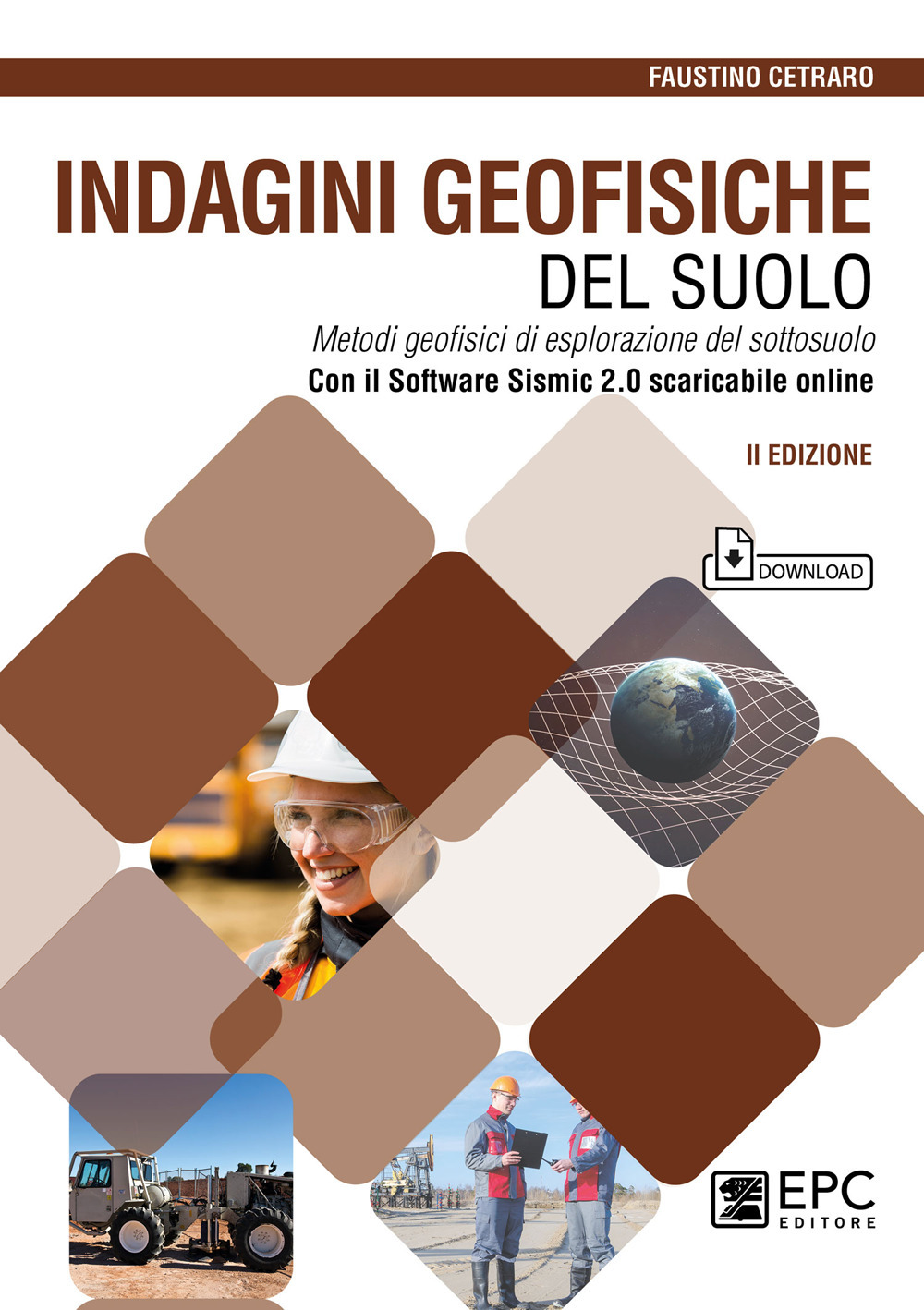 FAUSTINO CETRARO

INDAGINI GEOFISICHE
DEL SUOLO

Metodi geofisici di esplorazione del sottosuolo

Con il Software Sismic 2.0 scaricabile online

II EDIZIONE

DOWNLOAD

EPC
EDITORE